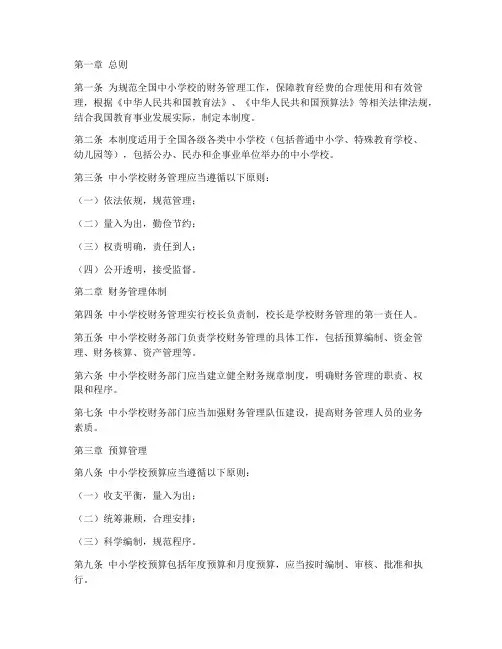 第一章 总则

第一条 为规范全国中小学校的财务管理工作，保障教育经费的合理使用和有效管理，根据《中华人民共和国教育法》、《中华人民共和国预算法》等相关法律法规，结合我国教育事业发展实际，制定本制度。

第二条 本制度适用于全国各级各类中小学校（包括普通中小学、特殊教育学校、幼儿园等），包括公办、民办和企事业单位举办的中小学校。

第三条 中小学校财务管理应当遵循以下原则：

（一）依法依规，规范管理；

（二）量入为出，勤俭节约；

（三）权责明确，责任到人；

（四）公开透明，接受监督。

第二章 财务管理体制

第四条 中小学校财务管理实行校长负责制，校长是学校财务管理的第一责任人。

第五条 中小学校财务部门负责学校财务管理的具体工作，包括预算编制、资金管理、财务核算、资产管理等。

第六条 中小学校财务部门应当建立健全财务规章制度，明确财务管理的职责、权限和程序。

第七条 中小学校财务部门应当加强财务管理队伍建设，提高财务管理人员的业务素质。

第三章 预算管理

第八条 中小学校预算应当遵循以下原则：

（一）收支平衡，量入为出；

（二）统筹兼顾，合理安排；

（三）科学编制，规范程序。

第九条 中小学校预算包括年度预算和月度预算，应当按时编制、审核、批准和执行。